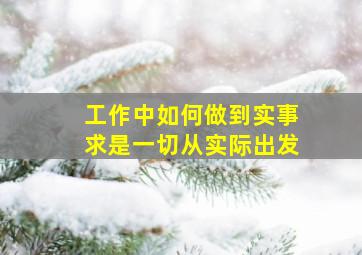 工作中如何做到实事求是一切从实际出发